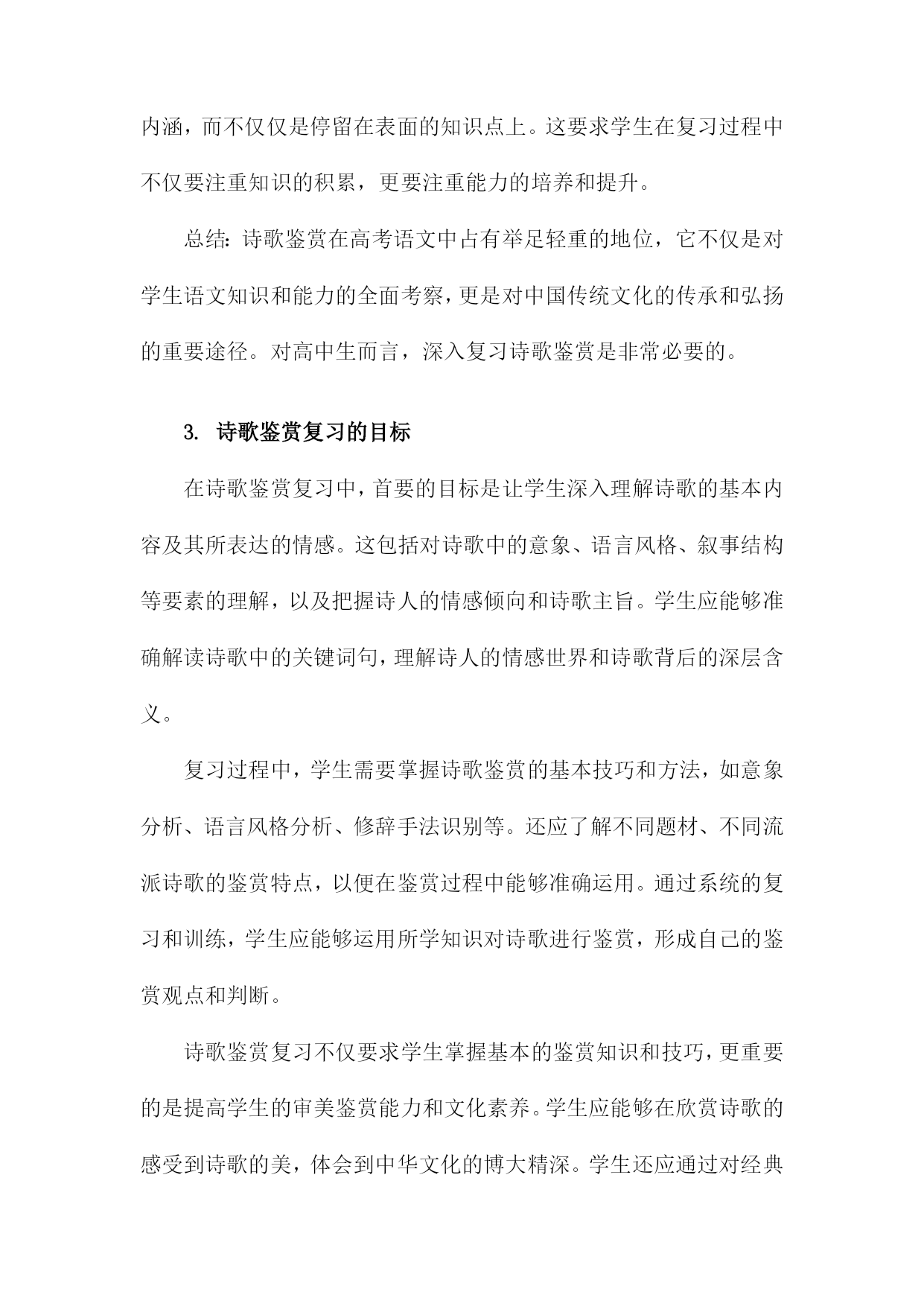 内涵，而不仅仅是停留在表面的知识点上。这要求学生在复习过程中不仅要注重知识的积累，更要注重能力的培养和提升。

总结：诗歌鉴赏在高考语文中占有举足轻重的地位，它不仅是对学生语文知识和能力的全面考察，更是对中国传统文化的传承和弘扬的重要途径。对高中生而言，深入复习诗歌鉴赏是非常必要的。

3. 诗歌鉴赏复习的目标

在诗歌鉴赏复习中，首要的目标是让学生深入理解诗歌的基本内容及其所表达的情感。这包括对诗歌中的意象、语言风格、叙事结构等要素的理解，以及把握诗人的情感倾向和诗歌主旨。学生应能够准确解读诗歌中的关键词句，理解诗人的情感世界和诗歌背后的深层含义。

复习过程中，学生需要掌握诗歌鉴赏的基本技巧和方法，如意象分析、语言风格分析、修辞手法识别等。还应了解不同题材、不同流派诗歌的鉴赏特点，以便在鉴赏过程中能够准确运用。通过系统的复习和训练，学生应能够运用所学知识对诗歌进行鉴赏，形成自己的鉴赏观点和判断。

诗歌鉴赏复习不仅要求学生掌握基本的鉴赏知识和技巧，更重要的是提高学生的审美鉴赏能力和文化素养。学生应能够在欣赏诗歌的感受到诗歌的美，体会到中华文化的博大精深。学生还应通过对经典